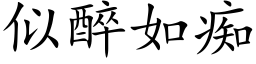 似醉如痴